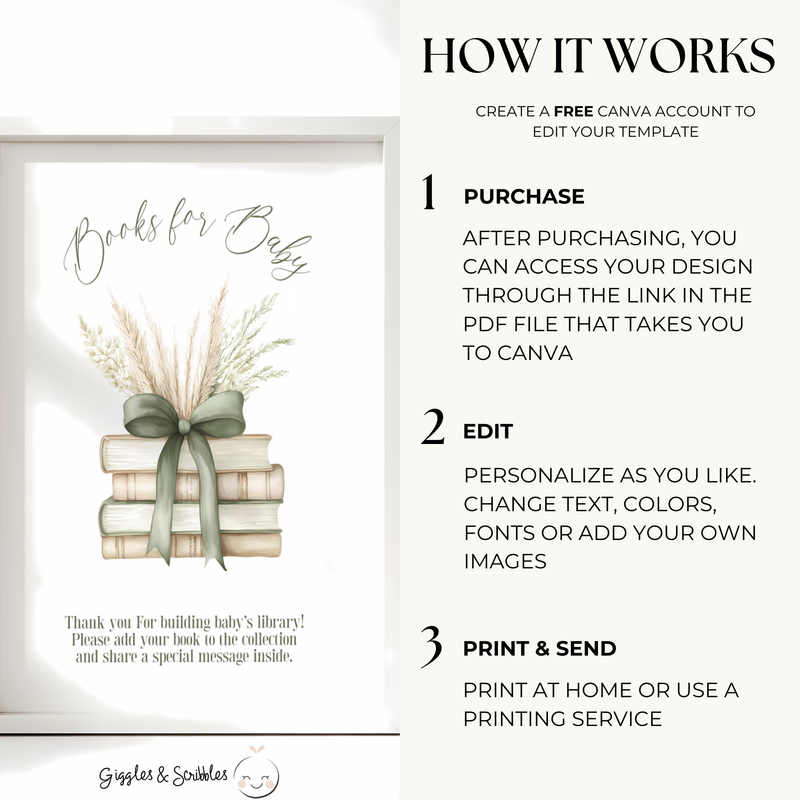 Books for Baby

Thank you For building baby's library! Please add your book to the collection and share a special message inside.

Giggles & Scribbles

HOW IT WORKS

CREATE A FREE CANVA ACCOUNT TO EDIT YOUR TEMPLATE

1 PURCHASE

AFTER PURCHASING, YOU CAN ACCESS YOUR DESIGN THROUGH THE LINK IN THE PDF FILE THAT TAKES YOU TO CANVA

2 EDIT

PERSONALIZE AS YOU LIKE. CHANGE TEXT, COLORS, FONTS OR ADD YOUR OWN IMAGES

3 PRINT & SEND

PRINT AT HOME OR USE A PRINTING SERVICE